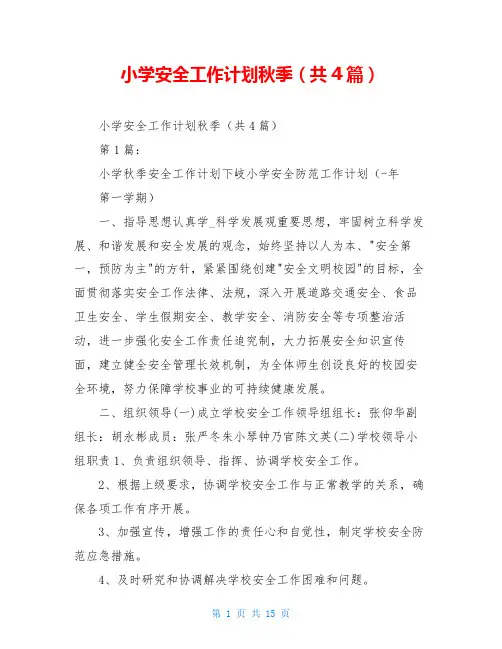 小学安全工作计划秋季（共4篇）

小学安全工作计划秋季（共4篇）

第1篇：

小学秋季安全工作计划下岐小学安全防范工作计划（-年第一学期）

一、指导思想认真学_科学发展观重要思想，牢固树立科学发展、和谐发展和安全发展的观念，始终坚持以人为本、"安全第一，预防为主"的方针，紧紧围绕创建"安全文明校园"的目标，全面贯彻落实安全工作法律、法规，深入开展道路交通安全、食品卫生安全、学生假期安全、教学安全、消防安全等专项整治活动，进一步强化安全工作责任追究制，大力拓展安全知识宣传面，建立健全安全管理长效机制，为全体师生创设良好的校园安全环境，努力保障学校事业的可持续健康发展。

二、组织领导(一)成立学校安全工作领导组组长：张仰华副组长：胡永彬成员：张严冬朱小琴钟乃官陈文英(二)学校领导小组职责1、负责组织领导、指挥、协调学校安全工作。

2、根据上级要求，协调学校安全工作与正常教学的关系，确保各项工作有序开展。

3、加强宣传，增强工作的责任心和自觉性，制定学校安全防范应急措施。

4、及时研究和协调解决学校安全工作困难和问题。

第 1 页 共 15 页